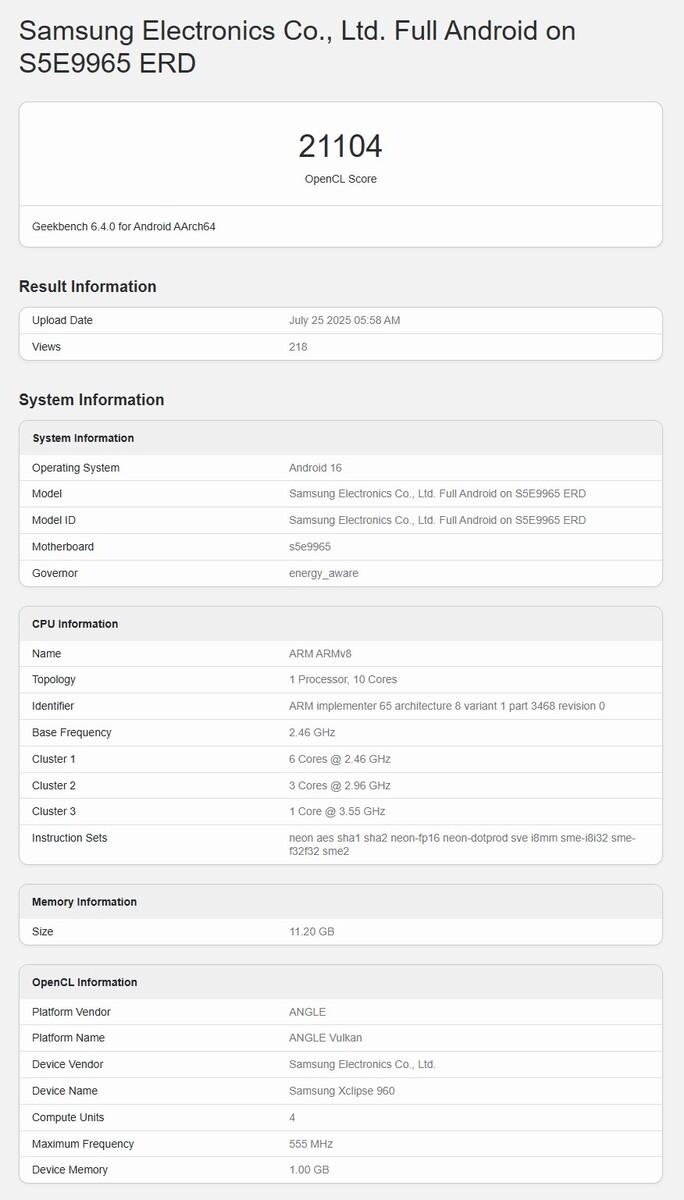 Samsung Electronics Co., Ltd. Full Android on S5E9965 ERD

21104
OpenCL Score

Geekbench 6.4.0 for Android AArch64

Result Information

| Upload Date | July 25 2025 05:58 AM |
|---|---|
| Views | 218 |

System Information

| System Information | |
|---|---|
| Operating System | Android 16 |
| Model | Samsung Electronics Co., Ltd. Full Android on S5E9965 ERD |
| Model ID | Samsung Electronics Co., Ltd. Full Android on S5E9965 ERD |
| Motherboard | s5e9965 |
| Governor | energy_aware |

| CPU Information | |
|---|---|
| Name | ARM ARMv8 |
| Topology | 1 Processor, 10 Cores |
| Identifier | ARM implementer 65 architecture 8 variant 1 part 3468 revision 0 |
| Base Frequency | 2.46 GHz |
| Cluster 1 | 6 Cores @ 2.46 GHz |
| Cluster 2 | 3 Cores @ 2.96 GHz |
| Cluster 3 | 1 Core @ 3.55 GHz |
| Instruction Sets | neon aes sha1 sha2 neon-fp16 neon-dotprod sve i8mm sme-i8i32 sme-f32f32 sme2 |

| Memory Information | |
|---|---|
| Size | 11.20 GB |

| OpenCL Information | |
|---|---|
| Platform Vendor | ANGLE |
| Platform Name | ANGLE Vulkan |
| Device Vendor | Samsung Electronics Co., Ltd. |
| Device Name | Samsung Xclipse 960 |
| Compute Units | 4 |
| Maximum Frequency | 555 MHz |
| Device Memory | 1.00 GB |